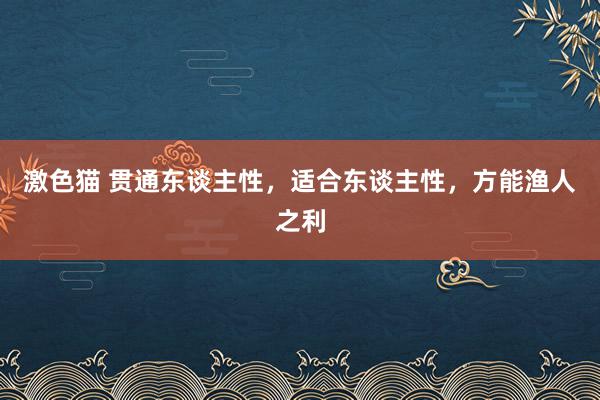 激色猫 贯通东谈主性，适合东谈主性，方能渔人之利